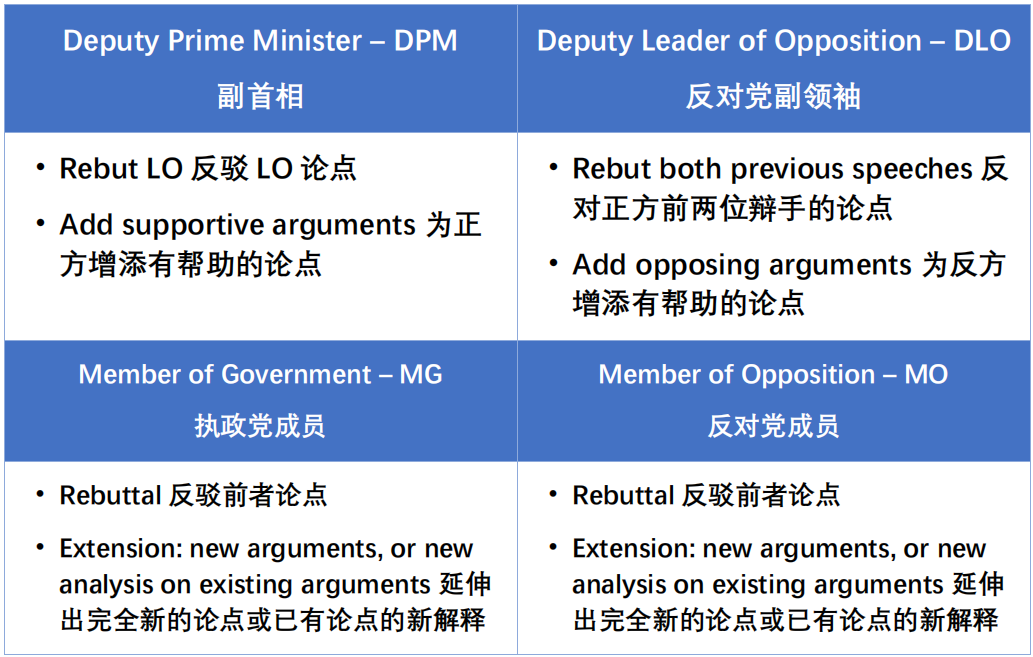 | Deputy Prime Minister – DPM 副首相 | Deputy Leader of Opposition – DLO 反对党副领袖 |
|---|---|
| • Rebut LO 反驳 LO 论点 • Add supportive arguments 为正方增添有帮助的论点 | • Rebut both previous speeches 反对正方前两位辩手的论点 • Add opposing arguments 为反方增添有帮助的论点 |
| Member of Government – MG 执政党成员 | Member of Opposition – MO 反对党成员 |
| • Rebuttal 反驳前者论点 • Extension: new arguments, or new analysis on existing arguments 延伸出完全新的论点或已有论点的新解释 | • Rebuttal 反驳前者论点 • Extension: new arguments, or new analysis on existing arguments 延伸出完全新的论点或已有论点的新解释 |